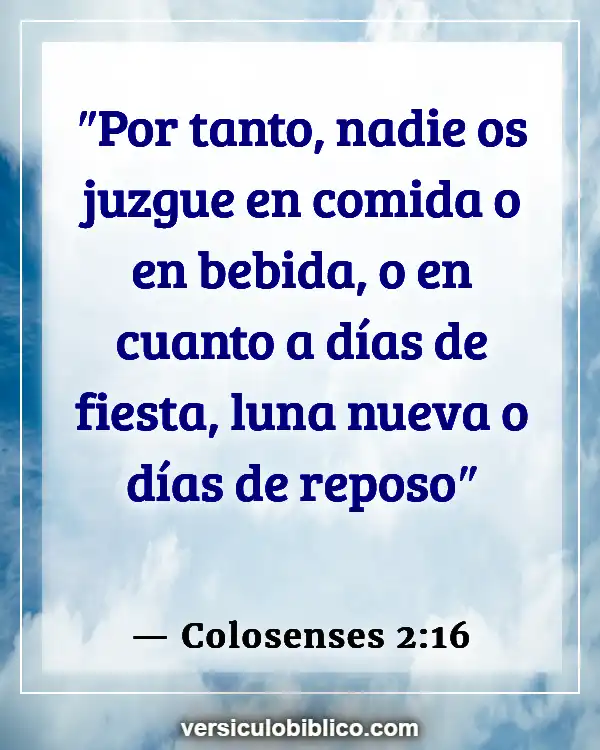 "Por tanto, nadie os juzgue en comida o en bebida, o en cuanto a días de fiesta, luna nueva o días de reposo"

— Colosenses 2:16

versiculobiblico.com